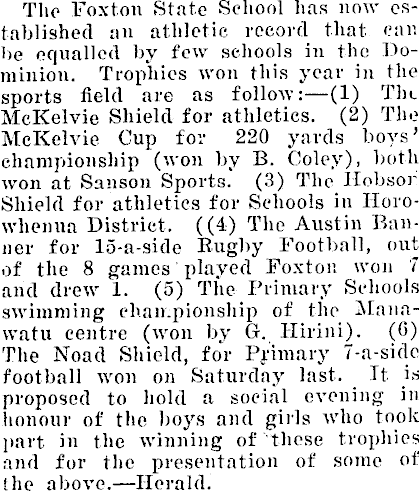 The Foxton State School has now established an athletic record that can be equalled by few schools in the Dominion. Trophies won this year in the sports field are as follow:—(1) The McKelvie Shield for athletics. (2) The McKelvie Cup for 220 yards boys' championship (won by B. Coley), both won at Sanson Sports. (3) The Hobson Shield for athletics for Schools in Horowhenua District. ((4) The Austin Banner for 15-a-side Rugby Football, out of the 8 games played Foxton won 7 and drew 1. (5) The Primary Schools swimming championship of the Manawatu centre (won by G. Hirini). (6) The Noad Shield, for Primary 7-a-side football won on Saturday last. It is proposed to hold a social evening in honour of the boys and girls who took part in the winning of these trophies and for the presentation of some of the above.—Herald.